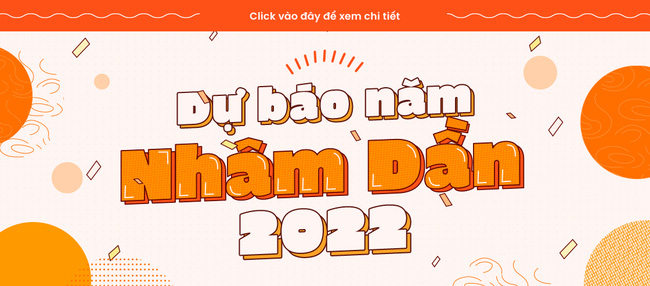 Click vào đây để xem chi tiết

Dự báo năm
Nhâm Dần
2022